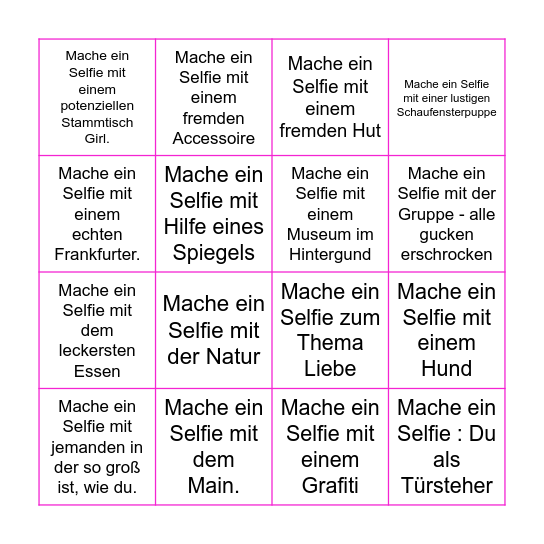 | | | | |
|---|---|---|---|
| Mache ein Selfie mit einem potenziellen Stammtisch Girl. | Mache ein Selfie mit einem fremden Accessoire | Mache ein Selfie mit einem fremden Hut | Mache ein Selfie mit einer lustigen Schaufensterpuppe |
| Mache ein Selfie mit einem echten Frankfurter. | Mache ein Selfie mit Hilfe eines Spiegels | Mache ein Selfie mit einem Museum im Hintergund | Mache ein Selfie mit der Gruppe - alle gucken erschrocken |
| Mache ein Selfie mit dem leckersten Essen | Mache ein Selfie mit der Natur | Mache ein Selfie zum Thema Liebe | Mache ein Selfie mit einem Hund |
| Mache ein Selfie mit jemanden in der so groß ist, wie du. | Mache ein Selfie mit dem Main. | Mache ein Selfie mit einem Grafiti | Mache ein Selfie : Du als Türsteher |